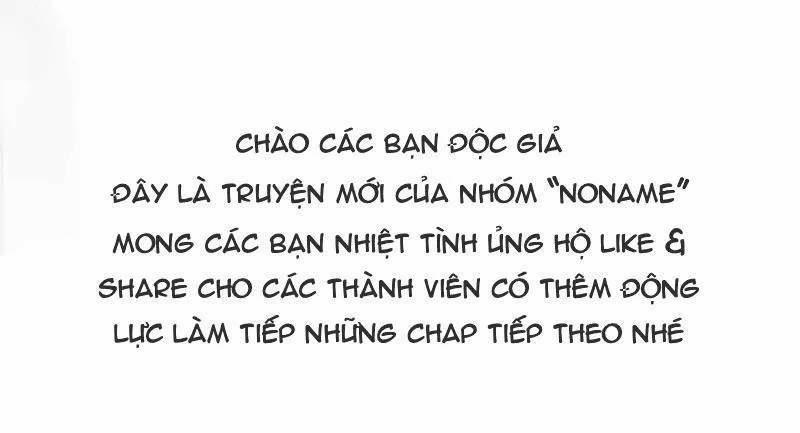 CHÀO CÁC BẠN ĐỘC GIẢ
ĐÂY LÀ TRUYỆN MỚI CỦA NHÓM "NONAME"
MONG CÁC BẠN NHIỆT TÌNH ỦNG HỘ LIKE & SHARE CHO CÁC THÀNH VIÊN CÓ THÊM ĐỘNG LỰC LÀM TIẾP NHỮNG CHAP TIẾP THEO NHÉ